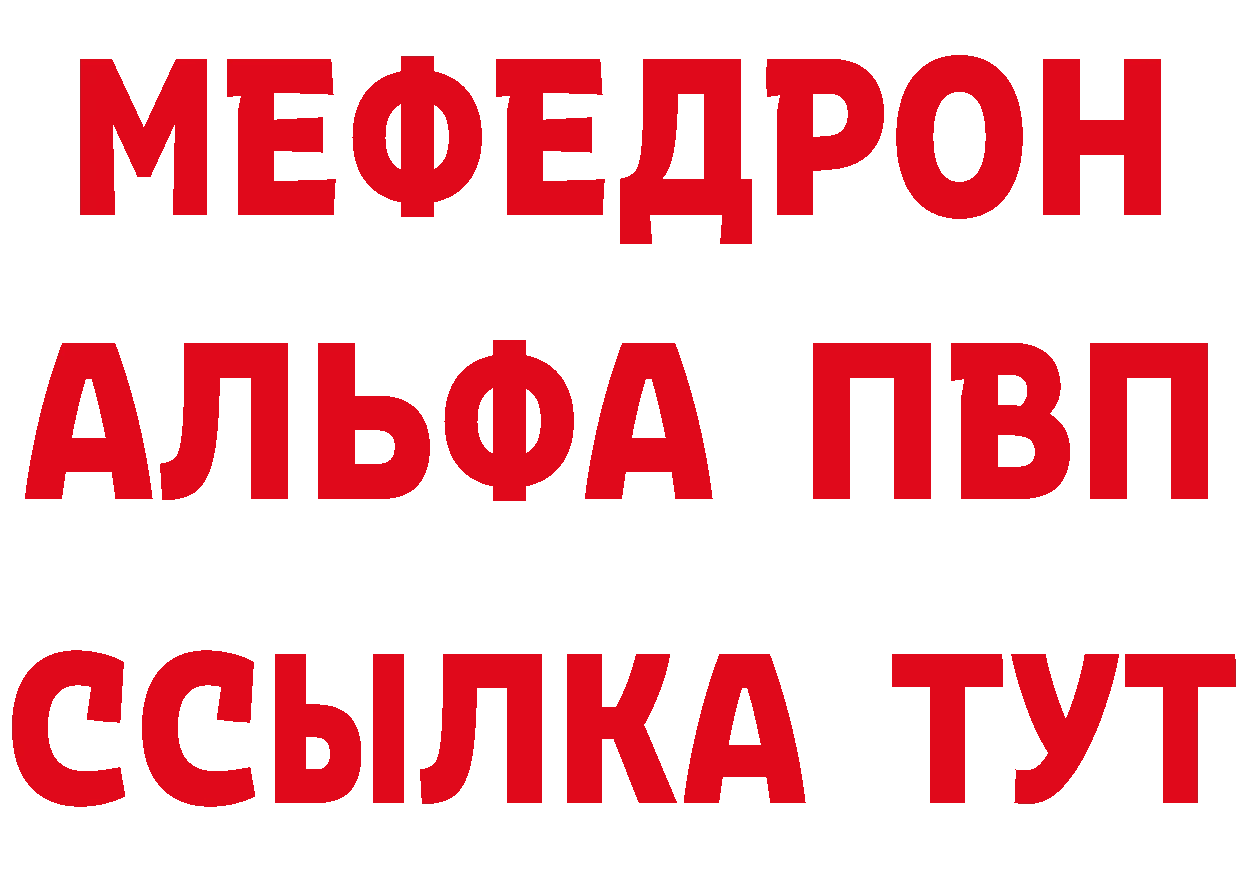 МЕФЕДРОН
АЛЬФА ПВП
ССЫЛКА ТУТ